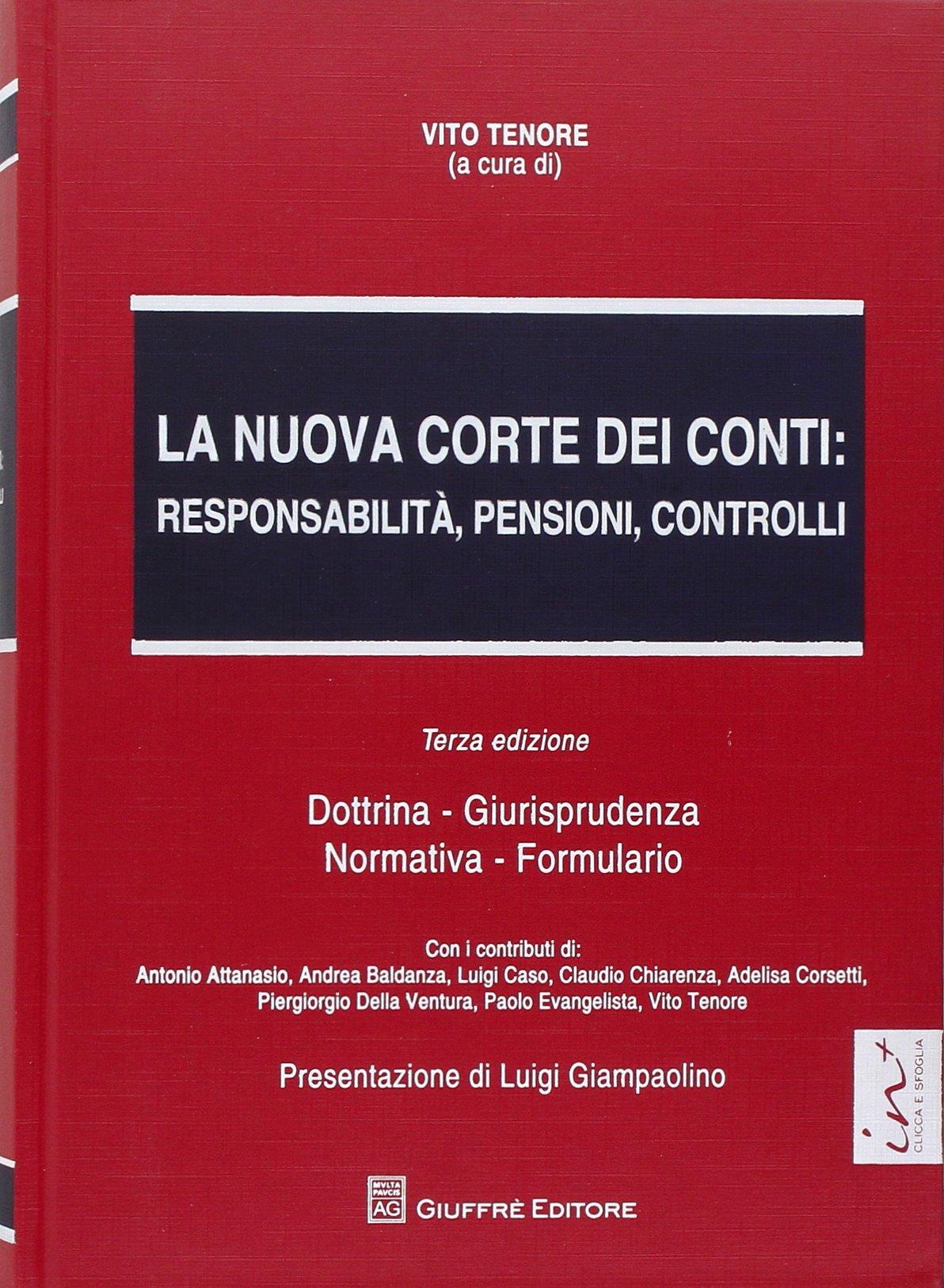 VITO TENORE
(a cura di)

LA NUOVA CORTE DEI CONTI:
RESPONSABILITÀ, PENSIONI, CONTROLLI

Terza edizione

Dottrina - Giurisprudenza
Normativa - Formulario

Con i contributi di:
Antonio Attanasio, Andrea Baldanza, Luigi Caso, Claudio Chiarenza, Adelisa Corsetti,
Piergiorgio Della Ventura, Paolo Evangelista, Vito Tenore

Presentazione di Luigi Giampaolino

in+
CLICCA E SFOGLIA

MVLTA
PAVCIS
AG
GIUFFRÈ EDITORE